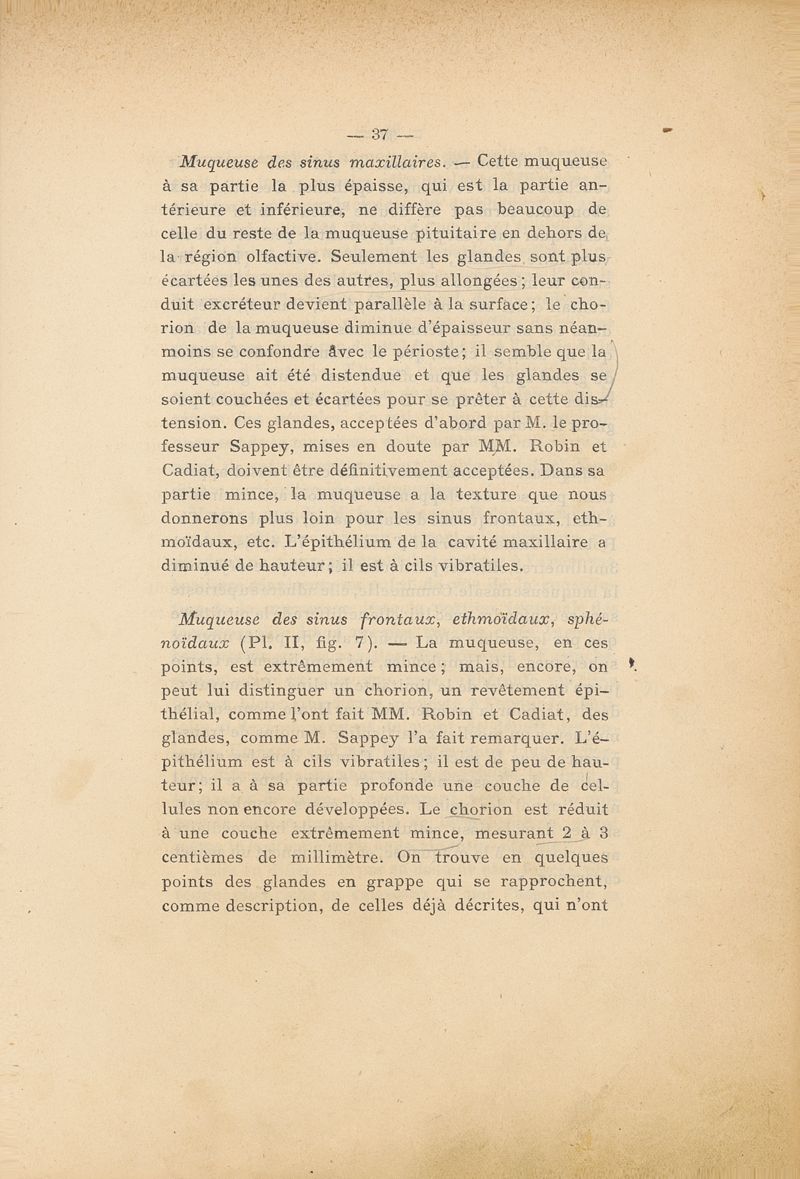 — 37 —

Muqueuse des sinus maxillaires. — Cette muqueuse à sa partie la plus épaisse, qui est la partie antérieure et inférieure, ne diffère pas beaucoup de celle du reste de la muqueuse pituitaire en dehors de la région olfactive. Seulement les glandes sont plus écartées les unes des autres, plus allongées ; leur conduit excréteur devient parallèle à la surface ; le chorion de la muqueuse diminue d'épaisseur sans néanmoins se confondre avec le périoste ; il semble que la muqueuse ait été distendue et que les glandes se soient couchées et écartées pour se prêter à cette distension. Ces glandes, acceptées d'abord par M. le professeur Sappey, mises en doute par MM. Robin et Cadiat, doivent être définitivement acceptées. Dans sa partie mince, la muqueuse a la texture que nous donnerons plus loin pour les sinus frontaux, ethmoïdaux, etc. L'épithélium de la cavité maxillaire a diminué de hauteur ; il est à cils vibratiles.

Muqueuse des sinus frontaux, ethmoïdaux, sphénoïdaux (Pl. II, fig. 7). — La muqueuse, en ces points, est extrêmement mince ; mais, encore, on peut lui distinguer un chorion, un revêtement épithélial, comme l'ont fait MM. Robin et Cadiat, des glandes, comme M. Sappey l'a fait remarquer. L'épithélium est à cils vibratiles ; il est de peu de hauteur ; il a à sa partie profonde une couche de cellules non encore développées. Le chorion est réduit à une couche extrêmement mince, mesurant 2 à 3 centièmes de millimètre. On trouve en quelques points des glandes en grappe qui se rapprochent, comme description, de celles déjà décrites, qui n'ont